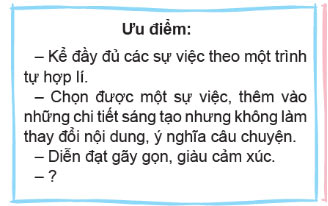 Ưu điểm:

– Kể đầy đủ các sự việc theo một trình tự hợp lí.

– Chọn được một sự việc, thêm vào những chi tiết sáng tạo nhưng không làm thay đổi nội dung, ý nghĩa câu chuyện.

– Diễn đạt gãy gọn, giàu cảm xúc.

– ?